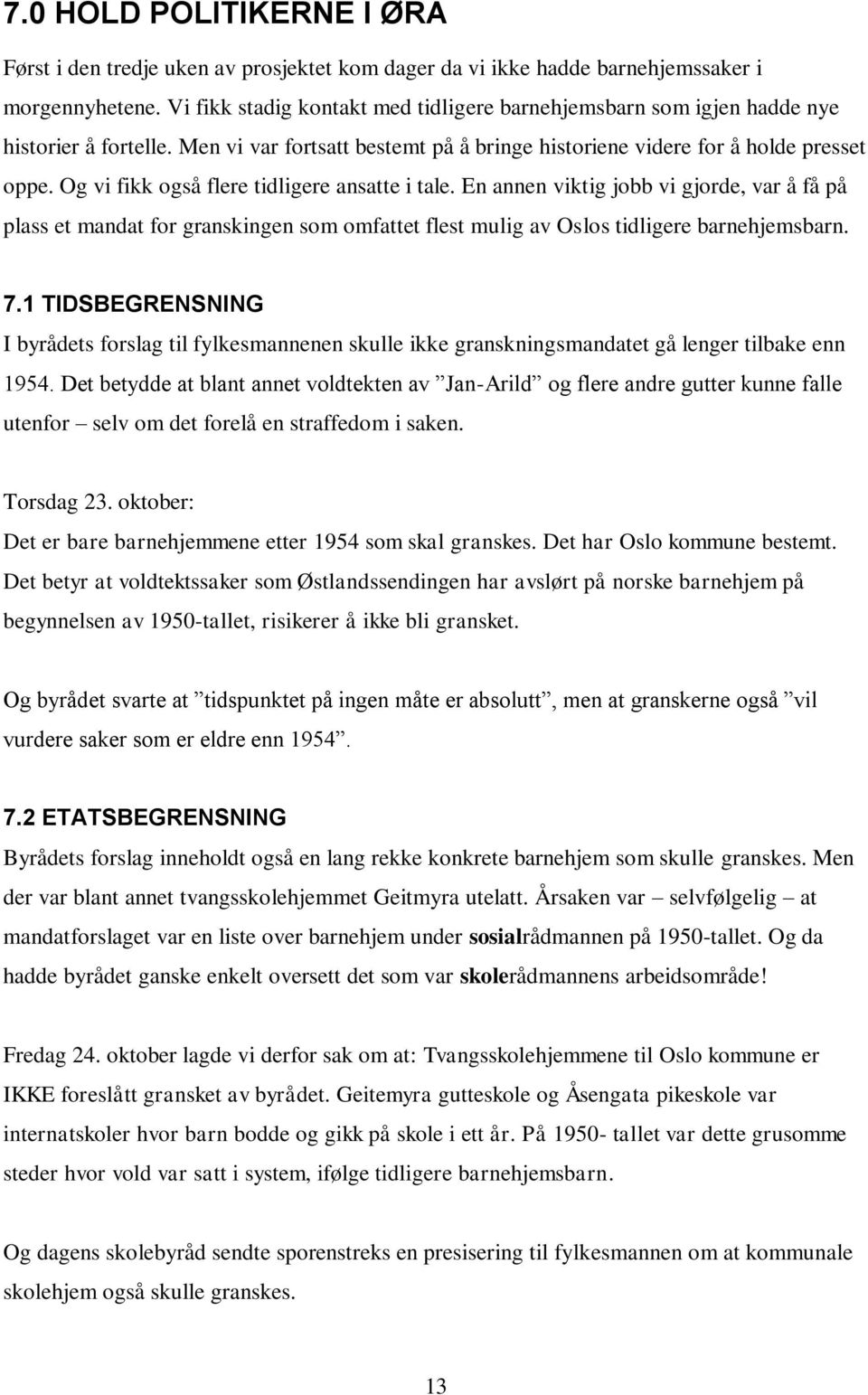 7.0 HOLD POLITIKERNE I ØRA

Først i den tredje uken av prosjektet kom dager da vi ikke hadde barnehjemssaker i morgennyhetene. Vi fikk stadig kontakt med tidligere barnehjemsbarn som igjen hadde nye historier å fortelle. Men vi var fortsatt bestemt på å bringe historiene videre for å holde presset oppe. Og vi fikk også flere tidligere ansatte i tale. En annen viktig jobb vi gjorde, var å få på plass et mandat for granskingen som omfattet flest mulig av Oslos tidligere barnehjemsbarn.

7.1 TIDSBEGRENSNING

I byrådets forslag til fylkesmannenen skulle ikke granskningsmandatet gå lenger tilbake enn 1954. Det betydde at blant annet voldtekten av ”Jan-Arild” og flere andre gutter kunne falle utenfor – selv om det forelå en straffedom i saken.

Torsdag 23. oktober:

Det er bare barnehjemmene etter 1954 som skal granskes. Det har Oslo kommune bestemt. Det betyr at voldtektssaker som Østlandssendingen har avslørt på norske barnehjem på begynnelsen av 1950-tallet, risikerer å ikke bli gransket.

Og byrådet svarte at ”tidspunktet på ingen måte er absolutt”, men at granskerne også ”vil vurdere saker som er eldre enn 1954”.

7.2 ETATSBEGRENSNING

Byrådets forslag inneholdt også en lang rekke konkrete barnehjem som skulle granskes. Men der var blant annet tvangsskolehjemmet Geitmyra utelatt. Årsaken var – selvfølgelig – at mandatforslaget var en liste over barnehjem under sosialrådmannen på 1950-tallet. Og da hadde byrådet ganske enkelt oversett det som var skolerådmannens arbeidsområde!

Fredag 24. oktober lagde vi derfor sak om at: Tvangsskolehjemmene til Oslo kommune er IKKE foreslått gransket av byrådet. Geitemyra gutteskole og Åsengata pikeskole var internatskoler hvor barn bodde og gikk på skole i ett år. På 1950- tallet var dette grusomme steder hvor vold var satt i system, ifølge tidligere barnehjemsbarn.

Og dagens skolebyråd sendte sporenstreks en presisering til fylkesmannen om at kommunale skolehjem også skulle granskes.

13